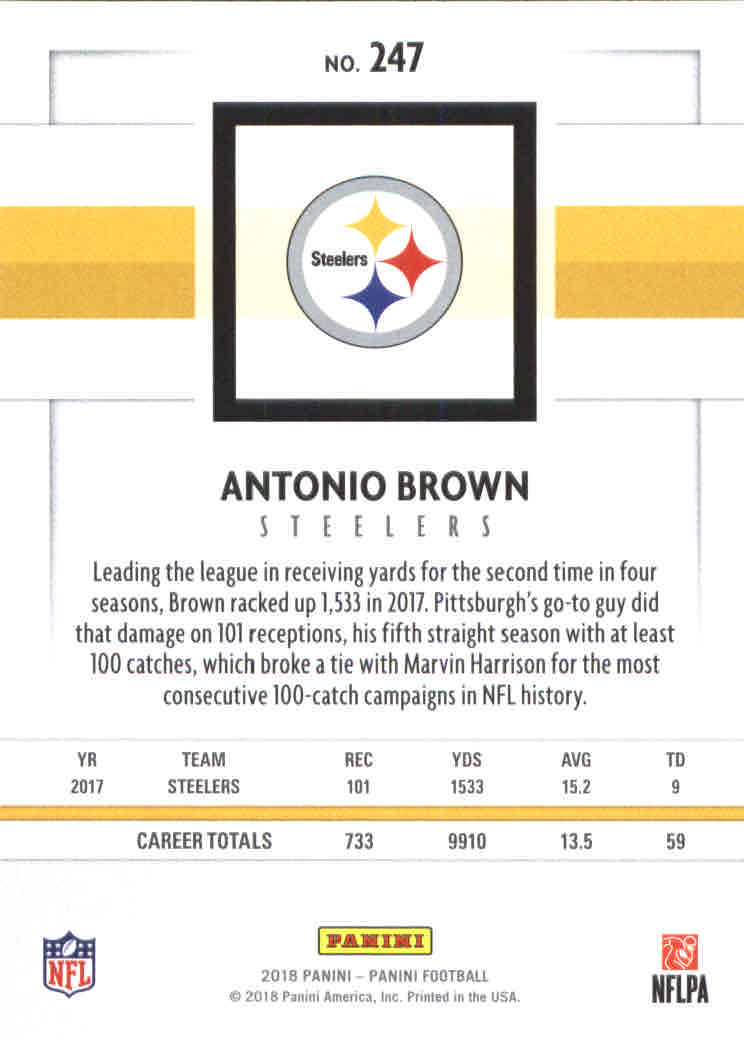 NO. 247

Steelers

ANTONIO BROWN

STEELERS

Leading the league in receiving yards for the second time in four seasons, Brown racked up 1,533 in 2017. Pittsburgh's go-to guy did that damage on 101 receptions, his fifth straight season with at least 100 catches, which broke a tie with Marvin Harrison for the most consecutive 100-catch campaigns in NFL history.

| YR | TEAM | REC | YDS | AVG | TD |
|---|---|---|---|---|---|
| 2017 | STEELERS | 101 | 1533 | 15.2 | 9 |
| | CAREER TOTALS | 733 | 9910 | 13.5 | 59 |

NFL

PANINI

2018 PANINI – PANINI FOOTBALL
© 2018 Panini America, Inc. Printed in the USA.

NFLPA